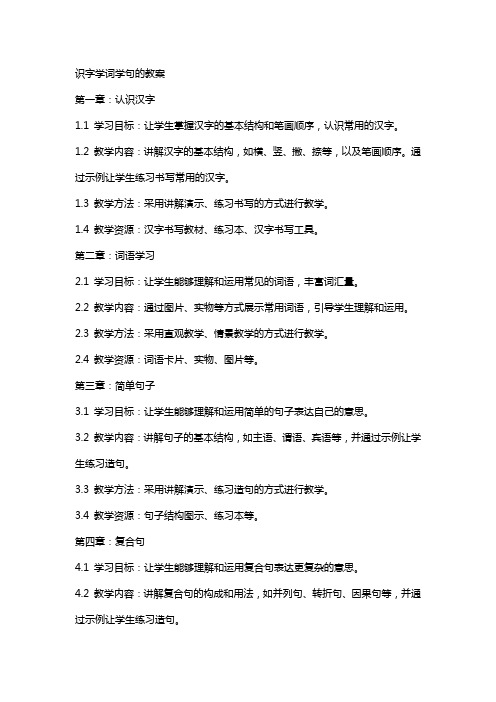 识字学词学句的教案

第一章：认识汉字

1.1 学习目标：让学生掌握汉字的基本结构和笔画顺序，认识常用的汉字。

1.2 教学内容：讲解汉字的基本结构，如横、竖、撇、捺等，以及笔画顺序。通过示例让学生练习书写常用的汉字。

1.3 教学方法：采用讲解演示、练习书写的方式进行教学。

1.4 教学资源：汉字书写教材、练习本、汉字书写工具。

第二章：词语学习

2.1 学习目标：让学生能够理解和运用常见的词语，丰富词汇量。

2.2 教学内容：通过图片、实物等方式展示常用词语，引导学生理解和运用。

2.3 教学方法：采用直观教学、情景教学的方式进行教学。

2.4 教学资源：词语卡片、实物、图片等。

第三章：简单句子

3.1 学习目标：让学生能够理解和运用简单的句子表达自己的意思。

3.2 教学内容：讲解句子的基本结构，如主语、谓语、宾语等，并通过示例让学生练习造句。

3.3 教学方法：采用讲解演示、练习造句的方式进行教学。

3.4 教学资源：句子结构图示、练习本等。

第四章：复合句

4.1 学习目标：让学生能够理解和运用复合句表达更复杂的意思。

4.2 教学内容：讲解复合句的构成和用法，如并列句、转折句、因果句等，并通过示例让学生练习造句。